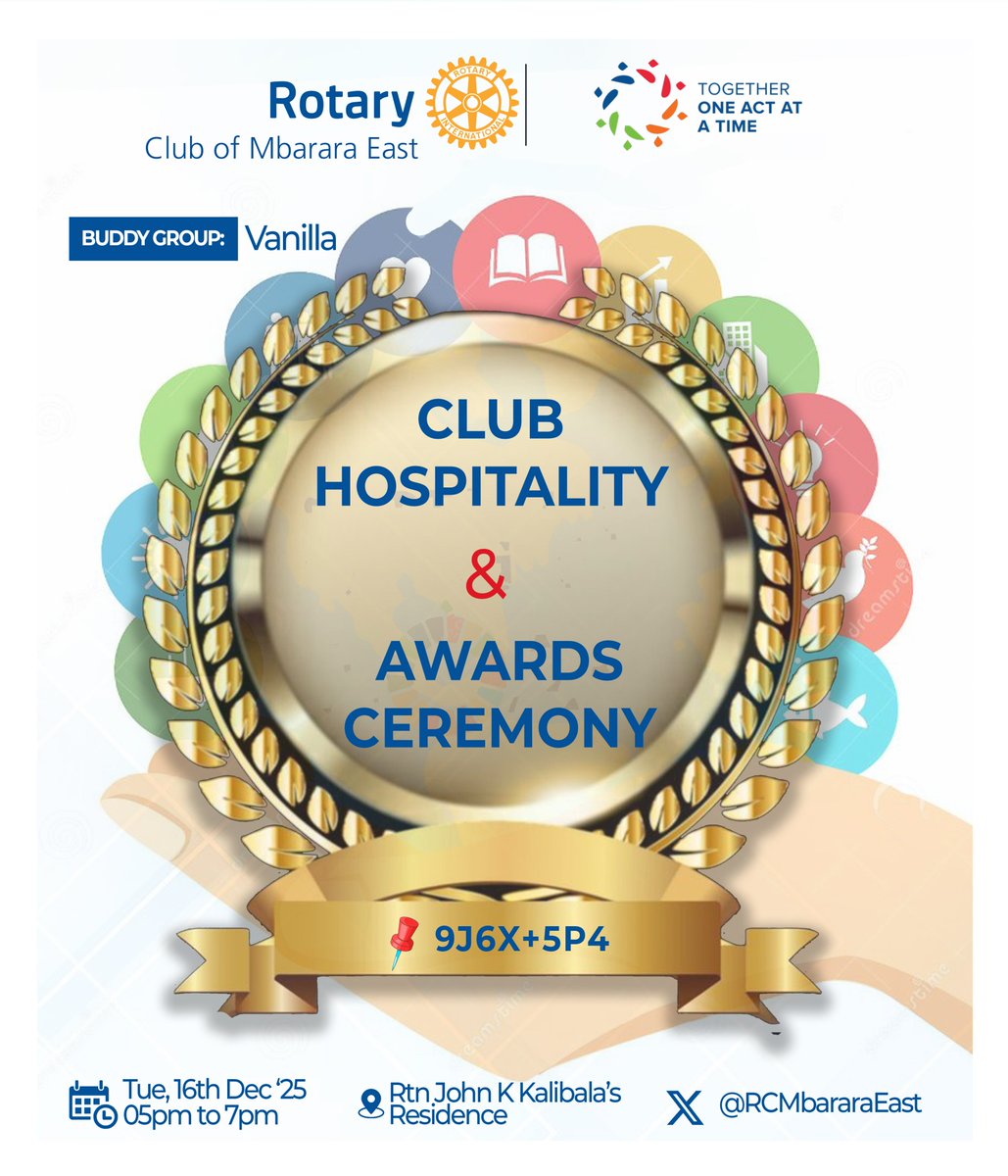 Rotary
Club of Mbarara East

ROTARY INTERNATIONAL

TOGETHER
ONE ACT AT
A TIME

BUDDY GROUP: Vanilla

CLUB
HOSPITALITY
&
AWARDS
CEREMONY

9J6X+5P4

Tue, 16th Dec '25
05pm to 7pm

Rtn John K Kalibala's Residence

@RCMbararaEast